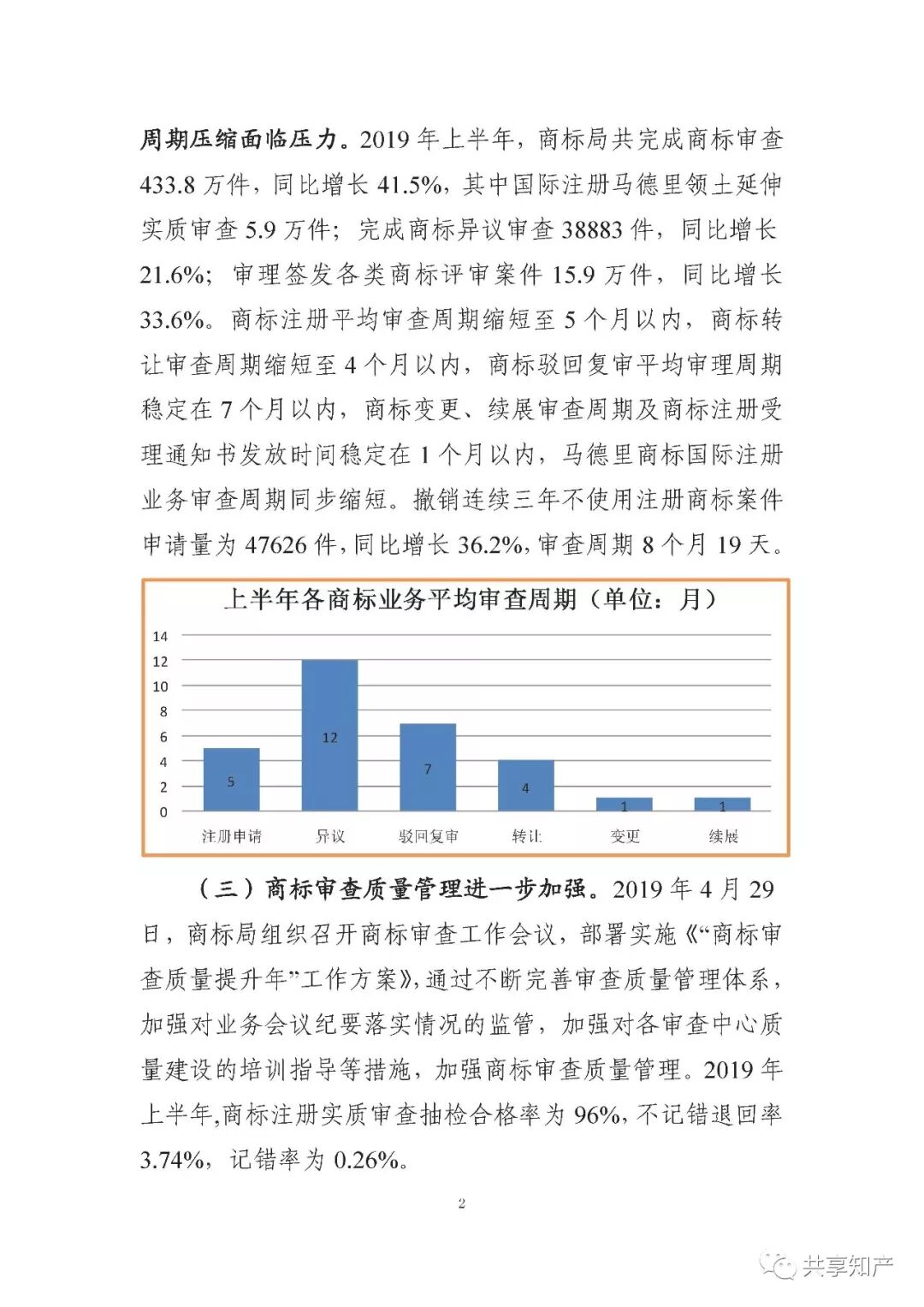 周期压缩面临压力。2019 年上半年，商标局共完成商标审查 433.8 万件，同比增长 41.5%，其中国际注册马德里领土延伸实质审查 5.9 万件；完成商标异议审查 38883 件，同比增长 21.6%；审理签发各类商标评审案件 15.9 万件，同比增长 33.6%。商标注册平均审查周期缩短至 5 个月以内，商标转让审查周期缩短至 4 个月以内，商标驳回复审平均审理周期稳定在 7 个月以内，商标变更、续展审查周期及商标注册受理通知书发放时间稳定在 1 个月以内，马德里商标国际注册业务审查周期同步缩短。撤销连续三年不使用注册商标案件申请量为 47626 件，同比增长 36.2%，审查周期 8 个月 19 天。

上半年各商标业务平均审查周期（单位：月）

14
12
10
8
6
4
2
0

5
12
7
4
1
1

注册申请 异议 驳回复审 转让 变更 续展

（三）商标审查质量管理进一步加强。2019 年 4 月 29 日，商标局组织召开商标审查工作会议，部署实施《“商标审查质量提升年”工作方案》，通过不断完善审查质量管理体系，加强对业务会议纪要落实情况的监管，加强对各审查中心质量建设的培训指导等措施，加强商标审查质量管理。2019 年上半年，商标注册实质审查抽检合格率为 96%，不记错退回率 3.74%，记错率为 0.26%。

2

共享知产